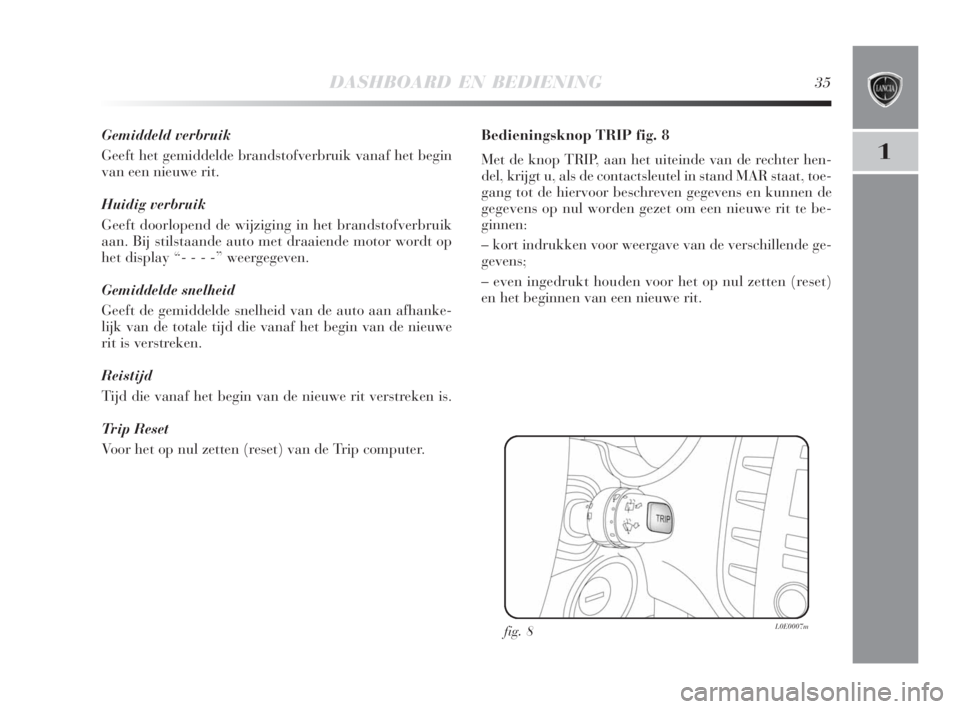 DASHBOARD EN BEDIENING 35

LANCIA

1

Gemiddeld verbruik
Geeft het gemiddelde brandstofverbruik vanaf het begin van een nieuwe rit.

Huidig verbruik
Geeft doorlopend de wijziging in het brandstofverbruik aan. Bij stilstaande auto met draaiende motor wordt op het display “- - - -” weergegeven.

Gemiddelde snelheid
Geeft de gemiddelde snelheid van de auto aan afhankelijk van de totale tijd die vanaf het begin van de nieuwe rit is verstreken.

Reistijd
Tijd die vanaf het begin van de nieuwe rit verstreken is.

Trip Reset
Voor het op nul zetten (reset) van de Trip computer.

Bedieningsknop TRIP fig. 8
Met de knop TRIP, aan het uiteinde van de rechter hendel, krijgt u, als de contactsleutel in stand MAR staat, toegang tot de hiervoor beschreven gegevens en kunnen de gegevens op nul worden gezet om een nieuwe rit te beginnen:
– kort indrukken voor weergave van de verschillende gegevens;
– even ingedrukt houden voor het op nul zetten (reset) en het beginnen van een nieuwe rit.

TRIP

fig. 8

L0E0007m

carmanualsonline.info